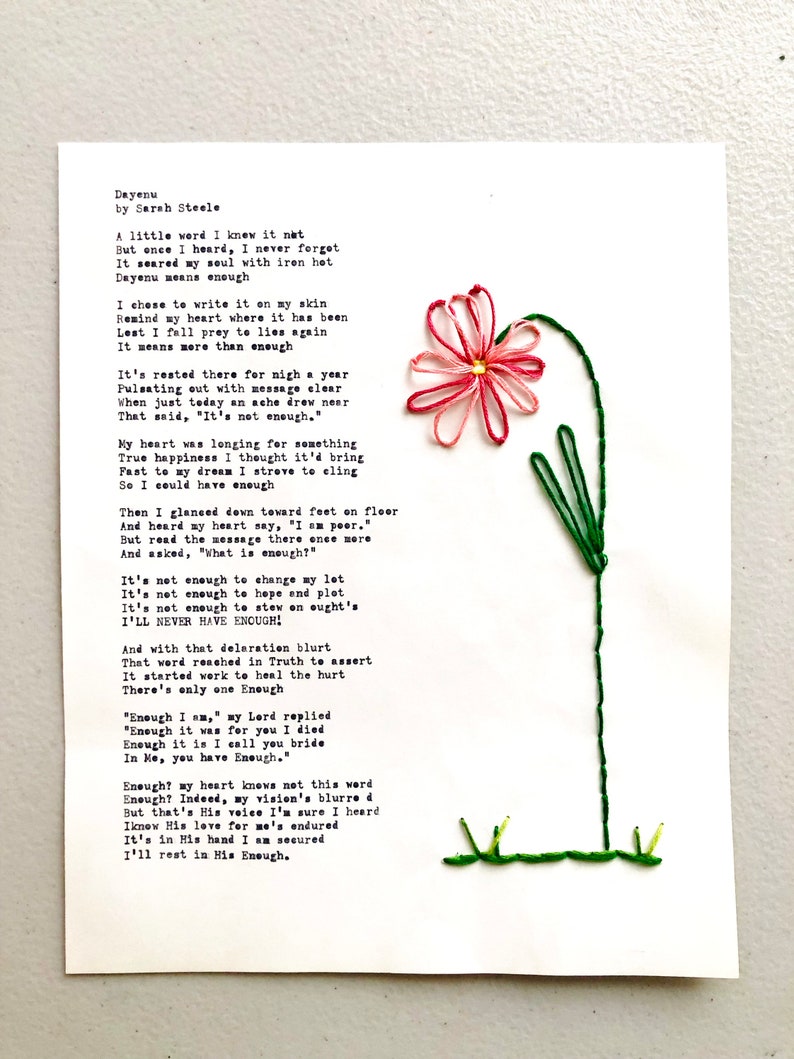 Dayenu
by Sarah Steele

A little word I knew it not
But once I heard, I never forgot
It seared my soul with iron hot
Dayenu means enough

I chose to write it on my skin
Remind my heart where it has been
Lest I fall prey to lies again
It means more than enough

It's rested there for nigh a year
Pulsating out with message clear
When just today an ache drew near
That said, "It's not enough."

My heart was longing for something
True happiness I thought it'd bring
Fast to my dream I strove to cling
So I could have enough

Then I glanced down toward feet on floor
And heard my heart say, "I am poor."
But read the message there once more
And asked, "What is enough?"

It's not enough to change my lot
It's not enough to hope and plot
It's not enough to stew on ought's
I'LL NEVER HAVE ENOUGH!

And with that delaration blurt
That word reached in Truth to assert
It started work to heal the hurt
There's only one Enough

"Enough I am," my Lord replied
"Enough it was for you I died
Enough it is I call you bride
In Me, you have Enough."

Enough? my heart knows not this word
Enough? Indeed, my vision's blurre d
But that's His voice I'm sure I heard
Iknow His love for me's endured
It's in His hand I am secured
I'll rest in His Enough.